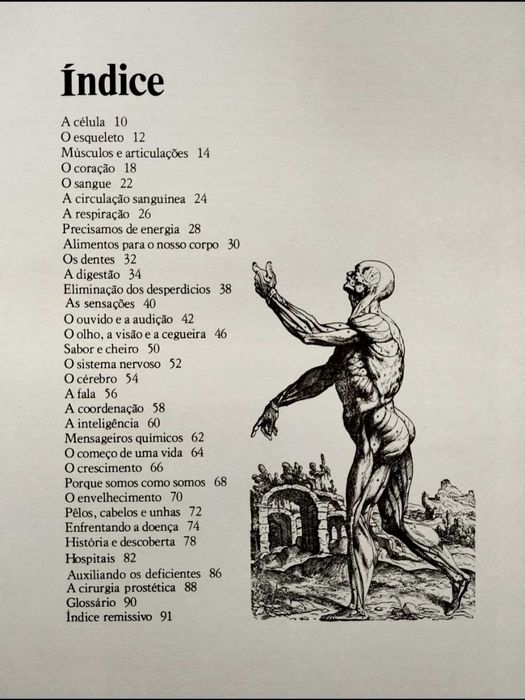 Índice

A célula 10
O esqueleto 12
Músculos e articulações 14
O coração 18
O sangue 22
A circulação sanguínea 24
A respiração 26
Precisamos de energia 28
Alimentos para o nosso corpo 30
Os dentes 32
A digestão 34
Eliminação dos desperdícios 38
As sensações 40
O ouvido e a audição 42
O olho, a visão e a cegueira 46
Sabor e cheiro 50
O sistema nervoso 52
O cérebro 54
A fala 56
A coordenação 58
A inteligência 60
Mensageiros químicos 62
O começo de uma vida 64
O crescimento 66
Porque somos como somos 68
O envelhecimento 70
Pêlos, cabelos e unhas 72
Enfrentando a doença 74
História e descoberta 78
Hospitais 82
Auxiliando os deficientes 86
A cirurgia prostética 88
Glossário 90
Índice remissivo 91